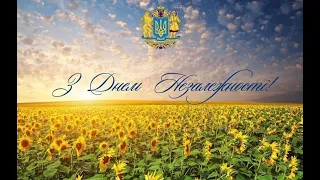 З Днем Незалежності!